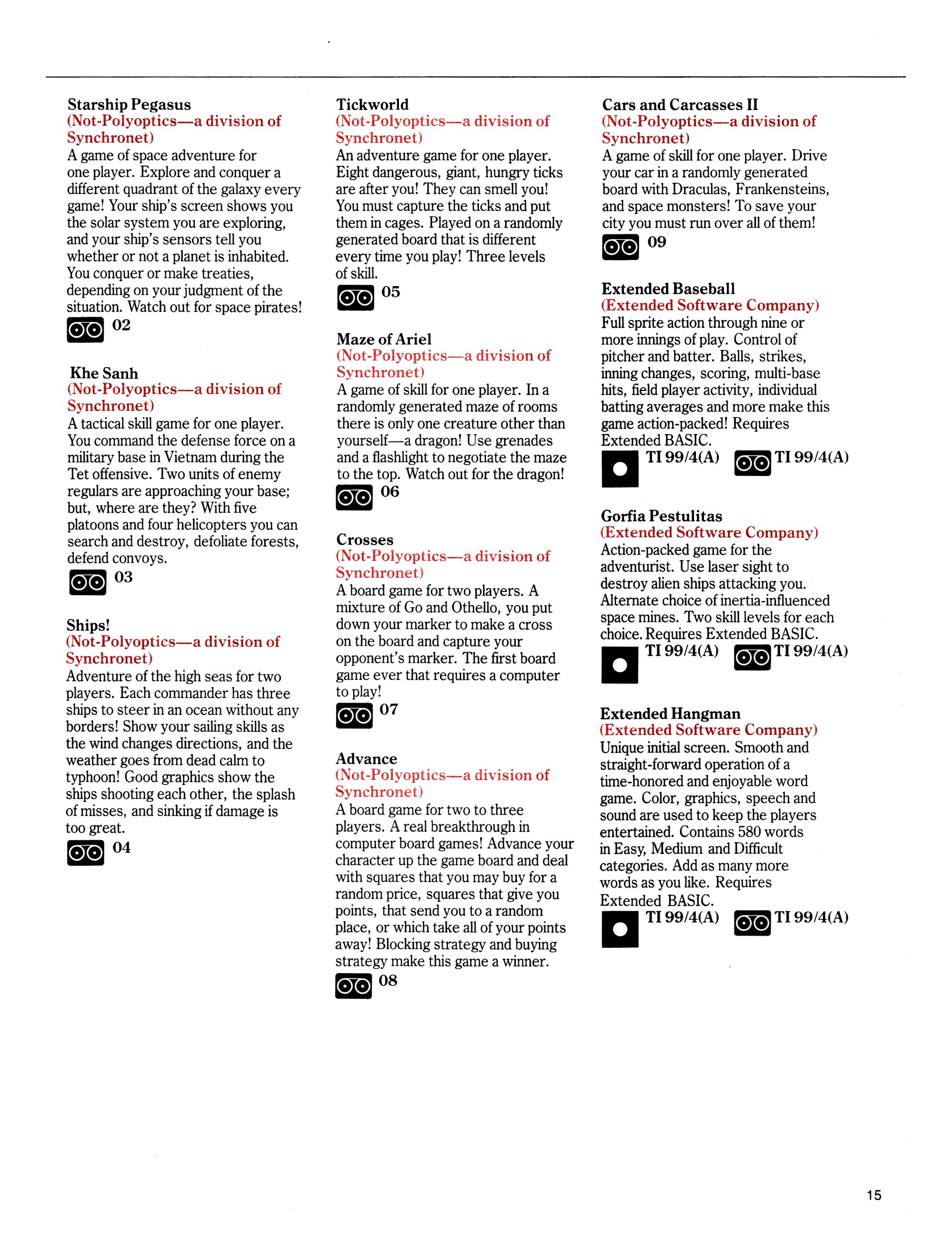 Starship Pegasus
(Not-Polyoptics—a division of Synchronet)
A game of space adventure for one player. Explore and conquer a different quadrant of the galaxy every game! Your ship's screen shows you the solar system you are exploring, and your ship's sensors tell you whether or not a planet is inhabited. You conquer or make treaties, depending on your judgment of the situation. Watch out for space pirates!
02

Khe Sanh
(Not-Polyoptics—a division of Synchronet)
A tactical skill game for one player. You command the defense force on a military base in Vietnam during the Tet offensive. Two units of enemy regulars are approaching your base; but, where are they? With five platoons and four helicopters you can search and destroy, defoliate forests, defend convoys.
03

Ships!
(Not-Polyoptics—a division of Synchronet)
Adventure of the high seas for two players. Each commander has three ships to steer in an ocean without any borders! Show your sailing skills as the wind changes directions, and the weather goes from dead calm to typhoon! Good graphics show the ships shooting each other, the splash of misses, and sinking if damage is too great.
04

Tickworld
(Not-Polyoptics—a division of Synchronet)
An adventure game for one player. Eight dangerous, giant, hungry ticks are after you! They can smell you! You must capture the ticks and put them in cages. Played on a randomly generated board that is different every time you play! Three levels of skill.
05

Maze of Ariel
(Not-Polyoptics—a division of Synchronet)
A game of skill for one player. In a randomly generated maze of rooms there is only one creature other than yourself—a dragon! Use grenades and a flashlight to negotiate the maze to the top. Watch out for the dragon!
06

Crosses
(Not-Polyoptics—a division of Synchronet)
A board game for two players. A mixture of Go and Othello, you put down your marker to make a cross on the board and capture your opponent's marker. The first board game ever that requires a computer to play!
07

Advance
(Not-Polyoptics—a division of Synchronet)
A board game for two to three players. A real breakthrough in computer board games! Advance your character up the game board and deal with squares that you may buy for a random price, squares that give you points, that send you to a random place, or which take all of your points away! Blocking strategy and buying strategy make this game a winner.
08

Cars and Carcasses II
(Not-Polyoptics—a division of Synchronet)
A game of skill for one player. Drive your car in a randomly generated board with Draculas, Frankensteins, and space monsters! To save your city you must run over all of them!
09

Extended Baseball
(Extended Software Company)
Full sprite action through nine or more innings of play. Control of pitcher and batter. Balls, strikes, inning changes, scoring, multi-base hits, field player activity, individual batting averages and more make this game action-packed! Requires Extended BASIC.
TI 99/4(A) TI 99/4(A)

Gorfia Pestulitas
(Extended Software Company)
Action-packed game for the adventurist. Use laser sight to destroy alien ships attacking you. Alternate choice of inertia-influenced space mines. Two skill levels for each choice. Requires Extended BASIC.
TI 99/4(A) TI 99/4(A)

Extended Hangman
(Extended Software Company)
Unique initial screen. Smooth and straight-forward operation of a time-honored and enjoyable word game. Color, graphics, speech and sound are used to keep the players entertained. Contains 580 words in Easy, Medium and Difficult categories. Add as many more words as you like. Requires Extended BASIC.
TI 99/4(A) TI 99/4(A)

15